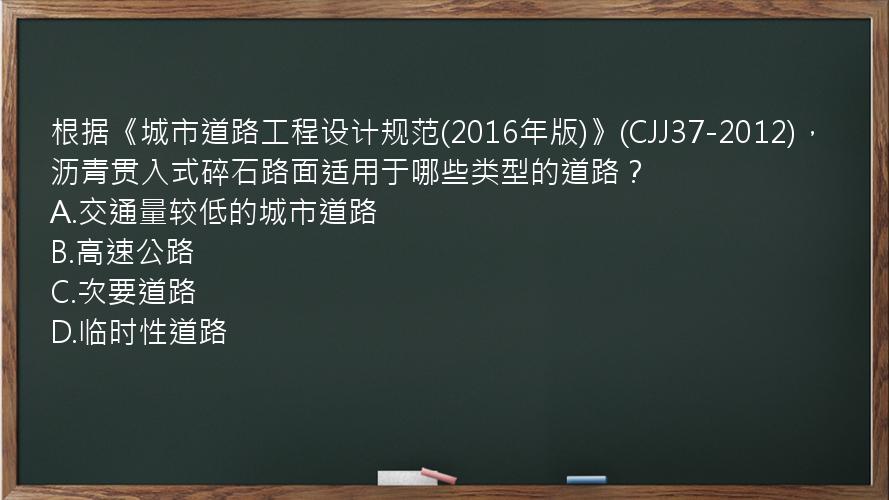 根据《城市道路工程设计规范(2016年版)》(CJJ37-2012)，沥青贯入式碎石路面适用于哪些类型的道路？
A.交通量较低的城市道路
B.高速公路
C.次要道路
D.临时性道路